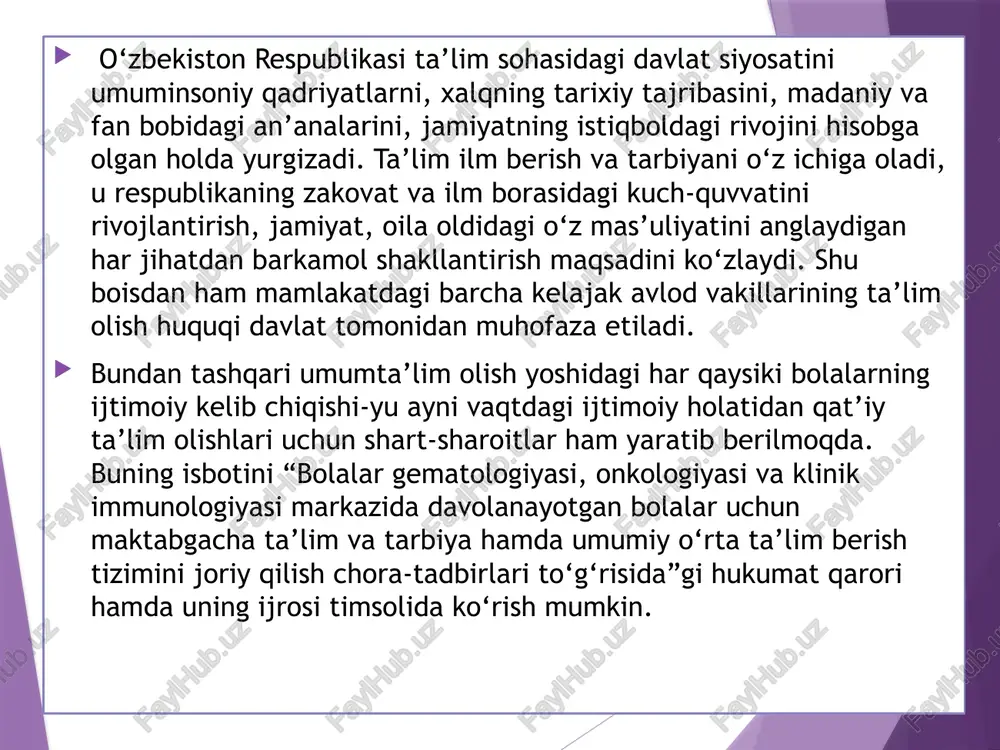 O‘zbekiston Respublikasi ta’lim sohasidagi davlat siyosatini umuminsoniy qadriyatlarni, xalqning tarixiy tajribasini, madaniy va fan bobidagi an’analarini, jamiyatning istiqboldagi rivojini hisobga olgan holda yurgizadi. Ta’lim ilm berish va tarbiyani o‘z ichiga oladi, u respublikaning zakovat va ilm borasidagi kuch-quvvatini rivojlantirish, jamiyat, oila oldidagi o‘z mas’uliyatini anglaydigan har jihatdan barkamol shakllantirish maqsadini ko‘zlaydi. Shu boisdan ham mamlakatdagi barcha kelajak avlod vakillarining ta’lim olish huquqi davlat tomonidan muhofaza etiladi.

Bundan tashqari umumta’lim olish yoshidagi har qaysiki bolalarning ijtimoiy kelib chiqishi-yu ayni vaqtdagi ijtimoiy holatidan qat’iy ta’lim olishlari uchun shart-sharoitlar ham yaratib berilmoqda. Buning isbotini “Bolalar gematologiyasi, onkologiyasi va klinik immunologiyasi markazida davolanayotgan bolalar uchun maktabgacha ta’lim va tarbiya hamda umumiy o‘rta ta’lim berish tizimini joriy qilish chora-tadbirlari to‘g‘risida”gi hukumat qarori hamda uning ijrosi timsolida ko‘rish mumkin.

FaylHub.uz